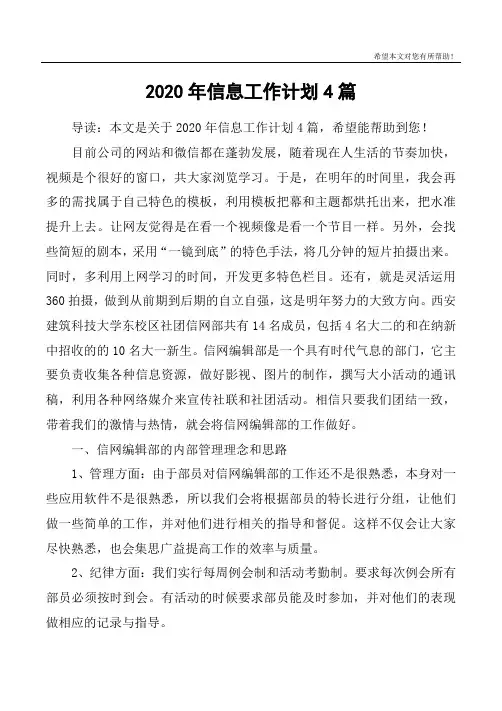 希望本文对您有所帮助！

2020 年信息工作计划 4 篇

导读：本文是关于 2020 年信息工作计划 4 篇，希望能帮助到您！

目前公司的网站和微信都在蓬勃发展，随着现在人生活的节奏加快，视频是个很好的窗口，共大家浏览学习。于是，在明年的时间里，我会再多的需找属于自己特色的模板，利用模板把幕和主题都烘托出来，把水准提升上去。让网友觉得是在看一个视频像是看一个节目一样。另外，会找些简短的剧本，采用“一镜到底”的特色手法，将几分钟的短片拍摄出来。同时，多利用上网学习的时间，开发更多特色栏目。还有，就是灵活运用 360 拍摄，做到从前期到后期的自立自强，这是明年努力的大致方向。西安建筑科技大学东校区社团信网部共有 14 名成员，包括 4 名大二的和在纳新中招收的的 10 名大一新生。信网编辑部是一个具有时代气息的部门，它主要负责收集各种信息资源，做好影视、图片的制作，撰写大小活动的通讯稿，利用各种网络媒介来宣传社联和社团活动。相信只要我们团结一致，带着我们的激情与热情，就会将信网编辑部的工作做好。

一、信网编辑部的内部管理理念和思路

1、管理方面：由于部员对信网编辑部的工作还不是很熟悉，本身对一些应用软件不是很熟悉，所以我们会将根据部员的特长进行分组，让他们做一些简单的工作，并对他们进行相关的指导和督促。这样不仅会让大家尽快熟悉，也会集思广益提高工作的效率与质量。

2、纪律方面：我们实行每周例会制和活动考勤制。要求每次例会所有部员必须按时到会。有活动的时候要求部员能及时参加，并对他们的表现做相应的记录与指导。